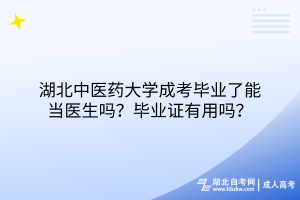 湖北中医药大学成考毕业了能当医生吗？毕业证有用吗？

湖北自考网
www.hbzkw.com
成人高考